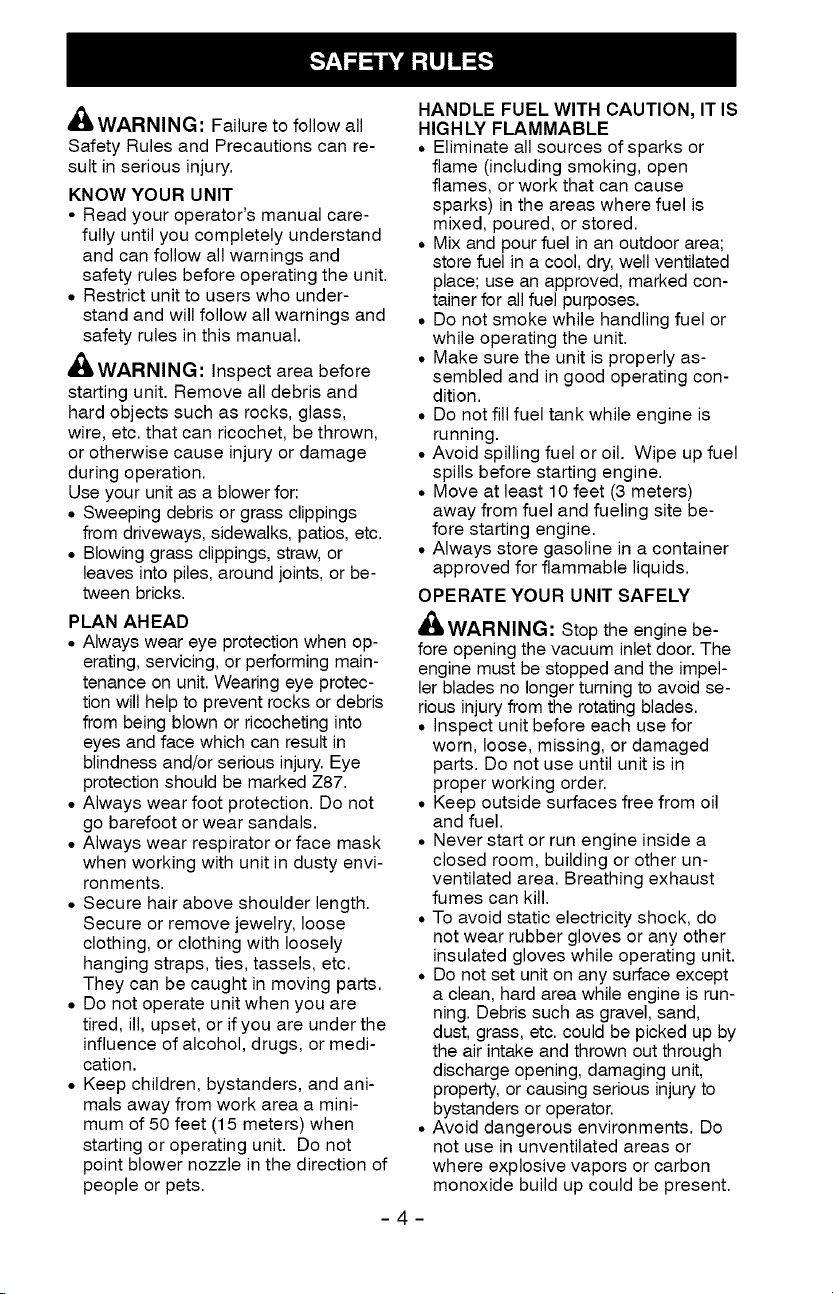 SAFETY RULES

WARNING: Failure to follow all Safety Rules and Precautions can result in serious injury.

KNOW YOUR UNIT

• Read your operator's manual carefully until you completely understand and can follow all warnings and safety rules before operating the unit.
• Restrict unit to users who understand and will follow all warnings and safety rules in this manual.

WARNING: Inspect area before starting unit. Remove all debris and hard objects such as rocks, glass, wire, etc. that can ricochet, be thrown, or otherwise cause injury or damage during operation.

Use your unit as a blower for:

• Sweeping debris or grass clippings from driveways, sidewalks, patios, etc.
• Blowing grass clippings, straw, or leaves into piles, around joints, or between bricks.

PLAN AHEAD

• Always wear eye protection when operating, servicing, or performing maintenance on unit. Wearing eye protection will help to prevent rocks or debris from being blown or ricocheting into eyes and face which can result in blindness and/or serious injury. Eye protection should be marked Z87.
• Always wear foot protection. Do not go barefoot or wear sandals.
• Always wear respirator or face mask when working with unit in dusty environments.
• Secure hair above shoulder length. Secure or remove jewelry, loose clothing, or clothing with loosely hanging straps, ties, tassels, etc. They can be caught in moving parts.
• Do not operate unit when you are tired, ill, upset, or if you are under the influence of alcohol, drugs, or medication.
• Keep children, bystanders, and animals away from work area a minimum of 50 feet (15 meters) when starting or operating unit. Do not point blower nozzle in the direction of people or pets.

HANDLE FUEL WITH CAUTION, IT IS HIGHLY FLAMMABLE

• Eliminate all sources of sparks or flame (including smoking, open flames, or work that can cause sparks) in the areas where fuel is mixed, poured, or stored.
• Mix and pour fuel in an outdoor area; store fuel in a cool, dry, well ventilated place; use an approved, marked container for all fuel purposes.
• Do not smoke while handling fuel or while operating the unit.
• Make sure the unit is properly assembled and in good operating condition.
• Do not fill fuel tank while engine is running.
• Avoid spilling fuel or oil. Wipe up fuel spills before starting engine.
• Move at least 10 feet (3 meters) away from fuel and fueling site before starting engine.
• Always store gasoline in a container approved for flammable liquids.

OPERATE YOUR UNIT SAFELY

WARNING: Stop the engine before opening the vacuum inlet door. The engine must be stopped and the impeller blades no longer turning to avoid serious injury from the rotating blades.

• Inspect unit before each use for worn, loose, missing, or damaged parts. Do not use until unit is in proper working order.
• Keep outside surfaces free from oil and fuel.
• Never start or run engine inside a closed room, building or other unventilated area. Breathing exhaust fumes can kill.
• To avoid static electricity shock, do not wear rubber gloves or any other insulated gloves while operating unit.
• Do not set unit on any surface except a clean, hard area while engine is running. Debris such as gravel, sand, dust, grass, etc. could be picked up by the air intake and thrown out through discharge opening, damaging unit, property, or causing serious injury to bystanders or operator.
• Avoid dangerous environments. Do not use in unventilated areas or where explosive vapors or carbon monoxide build up could be present.

- 4 -